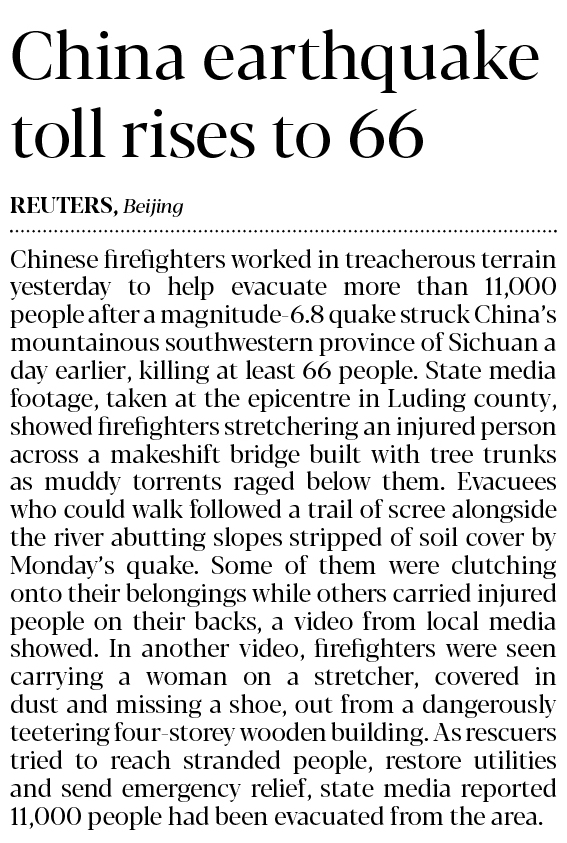 China earthquake toll rises to 66

REUTERS, Beijing

Chinese firefighters worked in treacherous terrain yesterday to help evacuate more than 11,000 people after a magnitude-6.8 quake struck China's mountainous southwestern province of Sichuan a day earlier, killing at least 66 people. State media footage, taken at the epicentre in Luding county, showed firefighters stretchering an injured person across a makeshift bridge built with tree trunks as muddy torrents raged below them. Evacuees who could walk followed a trail of scree alongside the river abutting slopes stripped of soil cover by Monday's quake. Some of them were clutching onto their belongings while others carried injured people on their backs, a video from local media showed. In another video, firefighters were seen carrying a woman on a stretcher, covered in dust and missing a shoe, out from a dangerously teetering four-storey wooden building. As rescuers tried to reach stranded people, restore utilities and send emergency relief, state media reported 11,000 people had been evacuated from the area.